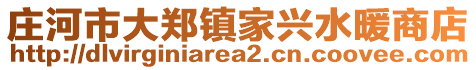 庄河市大郑镇家兴水暖商店
http://dlvirginiarea2.cn.coovee.com